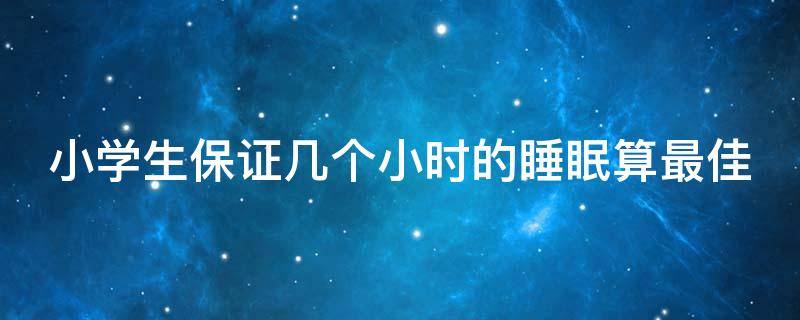 小学生保证几个小时的睡眠算最佳